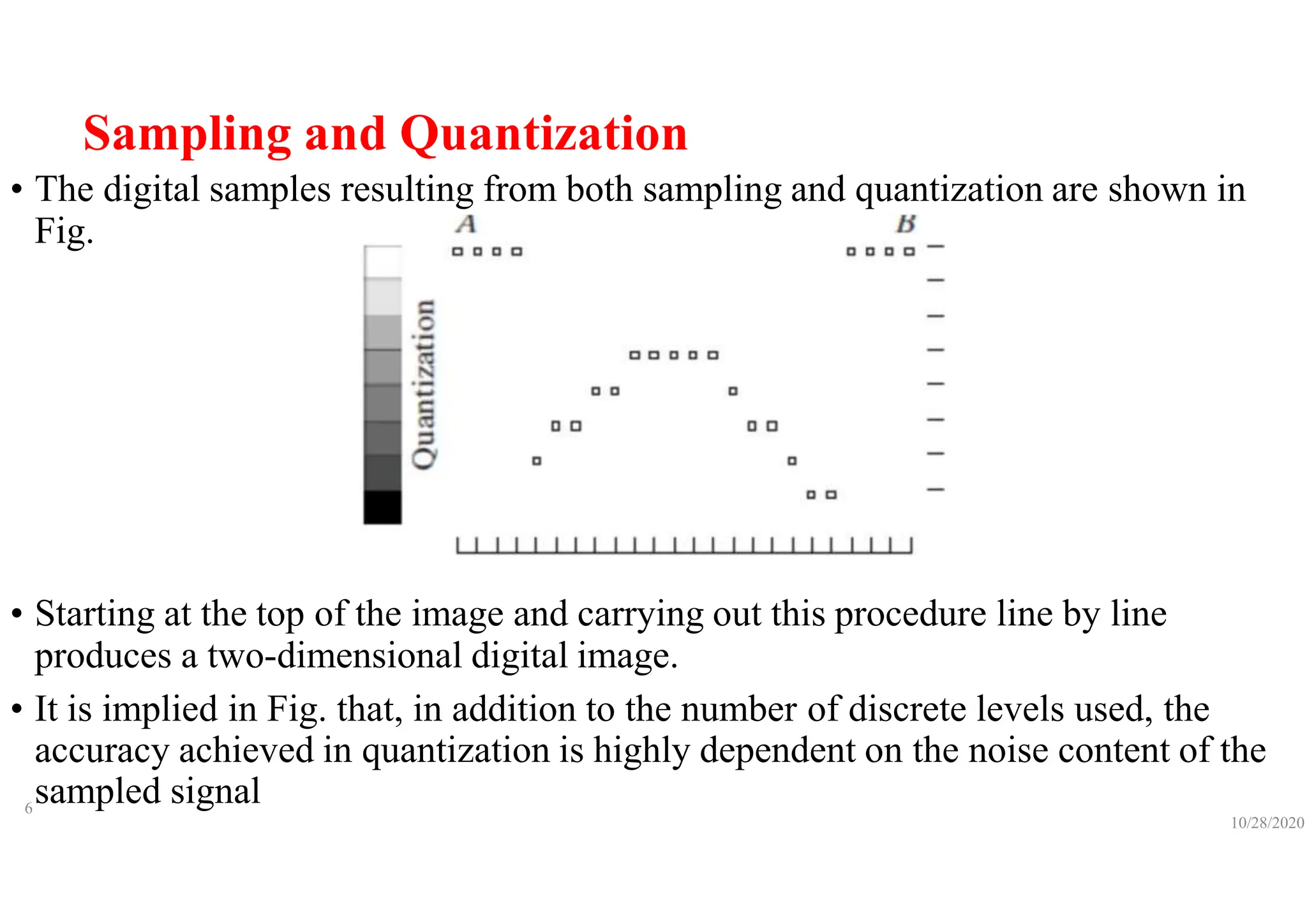 Sampling and Quantization

• The digital samples resulting from both sampling and quantization are shown in Fig.

A

B

Quantization

• Starting at the top of the image and carrying out this procedure line by line produces a two-dimensional digital image.

• It is implied in Fig. that, in addition to the number of discrete levels used, the accuracy achieved in quantization is highly dependent on the noise content of the sampled signal

6

10/28/2020